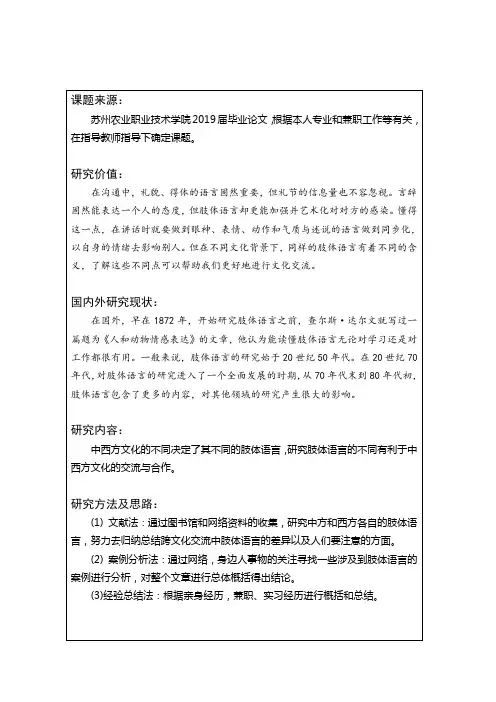 课题来源：

苏州农业职业技术学院2019届毕业论文，根据本人专业和兼职工作等有关，在指导教师指导下确定课题。

研究价值：

在沟通中，礼貌、得体的语言固然重要，但礼节的信息量也不容忽视。言辞固然能表达一个人的态度，但肢体语言却更能加强并艺术化对对方的感染。懂得这一点，在讲话时就要做到眼神、表情、动作和气质与述说的语言做到同步化，以自身的情绪去影响别人。但在不同文化背景下，同样的肢体语言有着不同的含义，了解这些不同点可以帮助我们更好地进行文化交流。

国内外研究现状：

在国外，早在1872年，开始研究肢体语言之前，查尔斯·达尔文就写过一篇题为《人和动物情感表达》的文章，他认为能读懂肢体语言无论对学习还是对工作都很有用。一般来说，肢体语言的研究始于20世纪50年代。在20世纪70年代，对肢体语言的研究进入了一个全面发展的时期，从70年代末到80年代初，肢体语言包含了更多的内容，对其他领域的研究产生很大的影响。

研究内容：

中西方文化的不同决定了其不同的肢体语言，研究肢体语言的不同有利于中西方文化的交流与合作。

研究方法及思路：

(1) 文献法：通过图书馆和网络资料的收集，研究中方和西方各自的肢体语言，努力去归纳总结跨文化交流中肢体语言的差异以及人们要注意的方面。

(2) 案例分析法：通过网络，身边人事物的关注寻找一些涉及到肢体语言的案例进行分析，对整个文章进行总体概括得出结论。

(3)经验总结法：根据亲身经历，兼职、实习经历进行概括和总结。